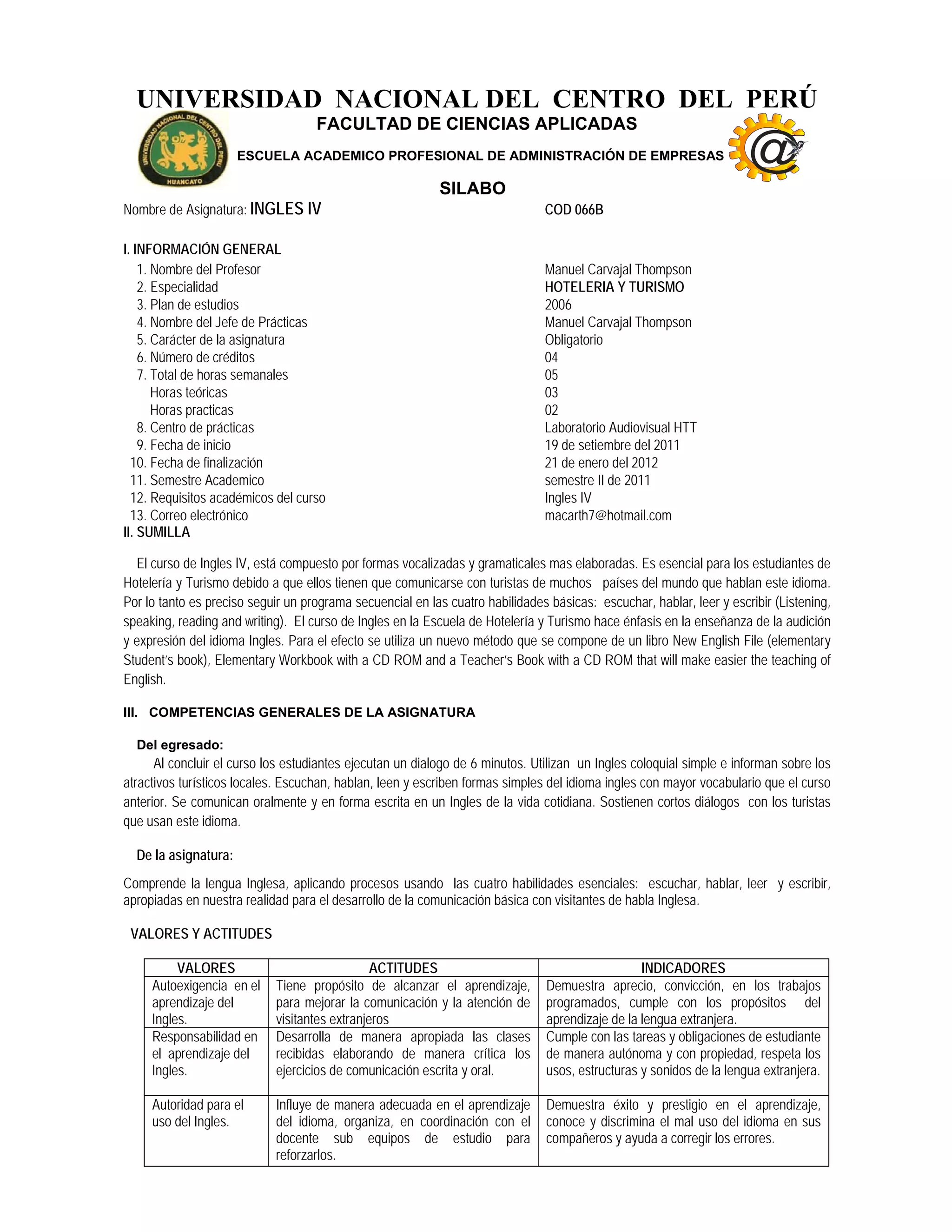 UNIVERSIDAD NACIONAL DEL CENTRO DEL PERÚ
FACULTAD DE CIENCIAS APLICADAS
UNIVERSIDAD NACIONAL DEL CENTRO DEL PERU HUANCAYO
ESCUELA ACADEMICO PROFESIONAL DE ADMINISTRACIÓN DE EMPRESAS
SILABO
Nombre de Asignatura: INGLES IV COD 066B

I. INFORMACIÓN GENERAL
1. Nombre del Profesor Manuel Carvajal Thompson
2. Especialidad HOTELERIA Y TURISMO
3. Plan de estudios 2006
4. Nombre del Jefe de Prácticas Manuel Carvajal Thompson
5. Carácter de la asignatura Obligatorio
6. Número de créditos 04
7. Total de horas semanales 05
Horas teóricas 03
Horas practicas 02
8. Centro de prácticas Laboratorio Audiovisual HTT
9. Fecha de inicio 19 de setiembre del 2011
10. Fecha de finalización 21 de enero del 2012
11. Semestre Academico semestre II de 2011
12. Requisitos académicos del curso Ingles IV
13. Correo electrónico macarth7@hotmail.com
II. SUMILLA

El curso de Ingles IV, está compuesto por formas vocalizadas y gramaticales mas elaboradas. Es esencial para los estudiantes de Hotelería y Turismo debido a que ellos tienen que comunicarse con turistas de muchos países del mundo que hablan este idioma. Por lo tanto es preciso seguir un programa secuencial en las cuatro habilidades básicas: escuchar, hablar, leer y escribir (Listening, speaking, reading and writing). El curso de Ingles en la Escuela de Hotelería y Turismo hace énfasis en la enseñanza de la audición y expresión del idioma Ingles. Para el efecto se utiliza un nuevo método que se compone de un libro New English File (elementary Student's book), Elementary Workbook with a CD ROM and a Teacher's Book with a CD ROM that will make easier the teaching of English.

III. COMPETENCIAS GENERALES DE LA ASIGNATURA

Del egresado:
Al concluir el curso los estudiantes ejecutan un dialogo de 6 minutos. Utilizan un Ingles coloquial simple e informan sobre los atractivos turísticos locales. Escuchan, hablan, leen y escriben formas simples del idioma ingles con mayor vocabulario que el curso anterior. Se comunican oralmente y en forma escrita en un Ingles de la vida cotidiana. Sostienen cortos diálogos con los turistas que usan este idioma.

De la asignatura:

Comprende la lengua Inglesa, aplicando procesos usando las cuatro habilidades esenciales: escuchar, hablar, leer y escribir, apropiadas en nuestra realidad para el desarrollo de la comunicación básica con visitantes de habla Inglesa.

VALORES Y ACTITUDES

| VALORES | ACTITUDES | INDICADORES |
|---|---|---|
| Autoexigencia en el aprendizaje del Ingles. | Tiene propósito de alcanzar el aprendizaje, para mejorar la comunicación y la atención de visitantes extranjeros | Demuestra aprecio, convicción, en los trabajos programados, cumple con los propósitos del aprendizaje de la lengua extranjera. |
| Responsabilidad en el aprendizaje del Ingles. | Desarrolla de manera apropiada las clases recibidas elaborando de manera crítica los ejercicios de comunicación escrita y oral. | Cumple con las tareas y obligaciones de estudiante de manera autónoma y con propiedad, respeta los usos, estructuras y sonidos de la lengua extranjera. |
| Autoridad para el uso del Ingles. | Influye de manera adecuada en el aprendizaje del idioma, organiza, en coordinación con el docente sub equipos de estudio para reforzarlos. | Demuestra éxito y prestigio en el aprendizaje, conoce y discrimina el mal uso del idioma en sus compañeros y ayuda a corregir los errores. |